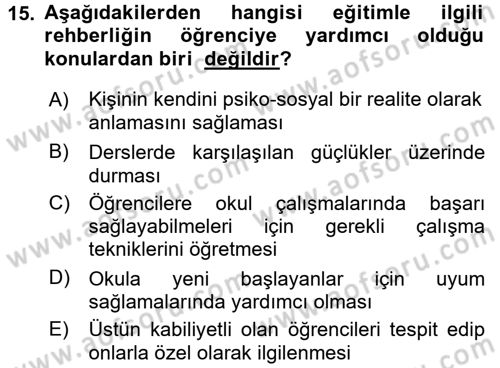 15. Aşağıdakilerden hangisi eğitimle ilgili rehberliğin öğrenciye yardımcı olduğu konulardan biri değildir?

A) Kişinin kendini psiko-sosyal bir realite olarak anlamasını sağlaması

B) Derslerde karşılaşılan güçlükler üzerinde durması

C) Öğrencilere okul çalışmalarında başarı sağlayabilmeleri için gerekli çalışma tekniklerini öğretmesi

D) Okula yeni başlayanlar için uyum sağlamalarında yardımcı olması

E) Üstün kabiliyetli olan öğrencileri tespit edip onlarla özel olarak ilgilenmesi

www.aofsoru.com